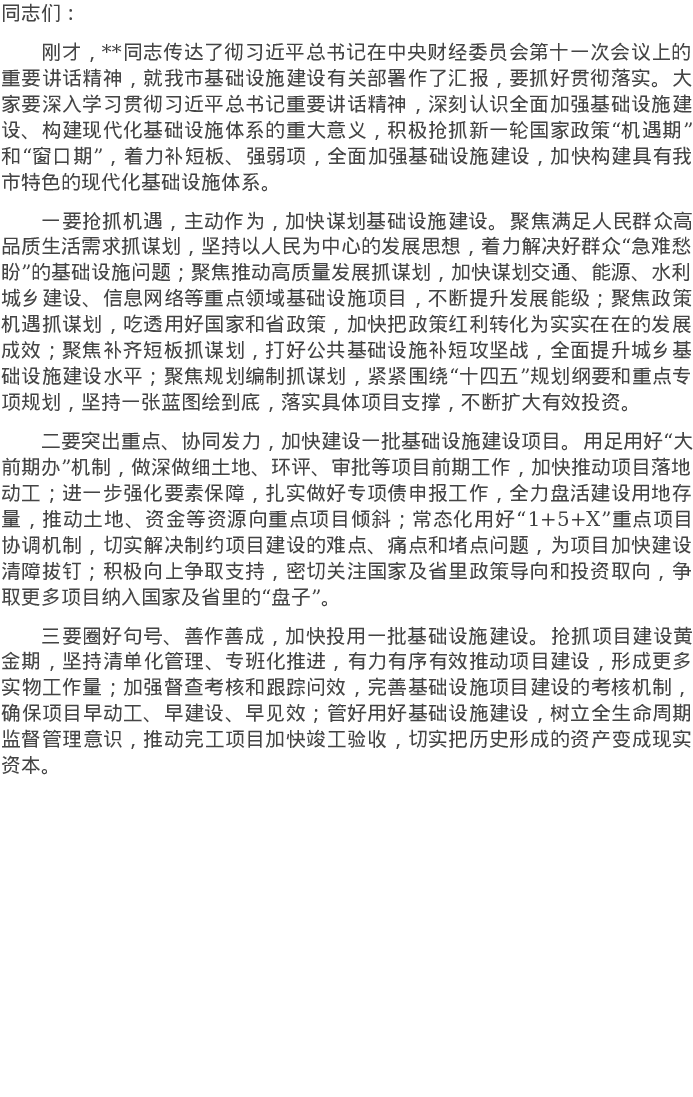 同志们：

刚才，**同志传达了彻习近平总书记在中央财经委员会第十一次会议上的重要讲话精神，就我市基础设施建设有关部署作了汇报，要抓好贯彻落实。大家要深入学习贯彻习近平总书记重要讲话精神，深刻认识全面加强基础设施建设、构建现代化基础设施体系的重大意义，积极抢抓新一轮国家政策“机遇期”和“窗口期”，着力补短板、强弱项，全面加强基础设施建设，加快构建具有我市特色的现代化基础设施体系。

一要抢抓机遇，主动作为，加快谋划基础设施建设。聚焦满足人民群众高品质生活需求抓谋划，坚持以人民为中心的发展思想，着力解决好群众“急难愁盼”的基础设施问题；聚焦推动高质量发展抓谋划，加快谋划交通、能源、水利城乡建设、信息网络等重点领域基础设施项目，不断提升发展能级；聚焦政策机遇抓谋划，吃透用好国家和省政策，加快把政策红利转化为实实在在的发展成效；聚焦补齐短板抓谋划，打好公共基础设施补短攻坚战，全面提升城乡基础设施建设水平；聚焦规划编制抓谋划，紧紧围绕“十四五”规划纲要和重点专项规划，坚持一张蓝图绘到底，落实具体项目支撑，不断扩大有效投资。

二要突出重点、协同发力，加快建设一批基础设施建设项目。用足用好“大前期办”机制，做深做细土地、环评、审批等项目前期工作，加快推动项目落地动工；进一步强化要素保障，扎实做好专项债申报工作，全力盘活建设用地存量，推动土地、资金等资源向重点项目倾斜；常态化用好“1+5+X”重点项目协调机制，切实解决制约项目建设的难点、痛点和堵点问题，为项目加快建设清障拔钉；积极向上争取支持，密切关注国家及省里政策导向和投资取向，争取更多项目纳入国家及省里的“盘子”。

三要圈好句号、善作善成，加快投用一批基础设施建设。抢抓项目建设黄金期，坚持清单化管理、专班化推进，有力有序有效推动项目建设，形成更多实物工作量；加强督查考核和跟踪问效，完善基础设施项目建设的考核机制，确保项目早动工、早建设、早见效；管好用好基础设施建设，树立全生命周期监督管理意识，推动完工项目加快竣工验收，切实把历史形成的资产变成现实资本。